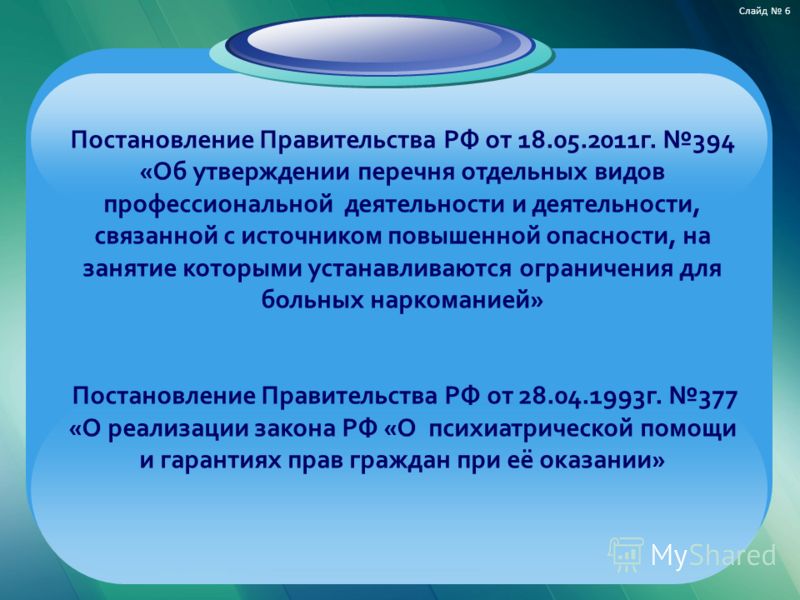 Слайд № 6

Постановление Правительства РФ от 18.05.2011г. №394 «Об утверждении перечня отдельных видов профессиональной деятельности и деятельности, связанной с источником повышенной опасности, на занятие которыми устанавливаются ограничения для больных наркоманией»

Постановление Правительства РФ от 28.04.1993г. №377 «О реализации закона РФ «О психиатрической помощи и гарантиях прав граждан при её оказании»

MyShared